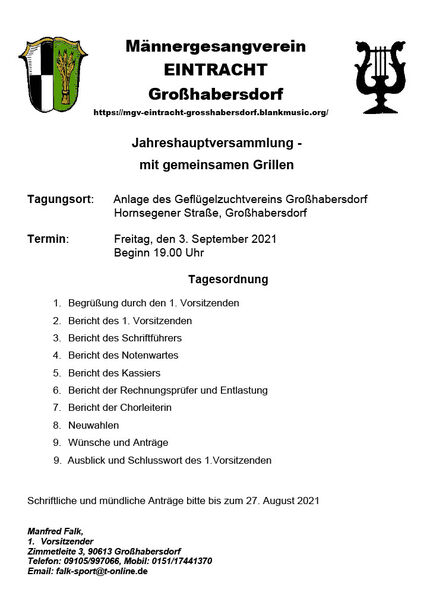 Männergesangverein
EINTRACHT
Großhabersdorf
https://mgv-eintracht-grosshabersdorf.blankmusic.org/

Jahreshauptversammlung -
mit gemeinsamen Grillen

Tagungsort: Anlage des Geflügelzuchtvereins Großhabersdorf
Hornsegener Straße, Großhabersdorf

Termin: Freitag, den 3. September 2021
Beginn 19.00 Uhr

Tagesordnung

1. Begrüßung durch den 1. Vorsitzenden
2. Bericht des 1. Vorsitzenden
3. Bericht des Schriftführers
4. Bericht des Notenwartes
5. Bericht des Kassiers
6. Bericht der Rechnungsprüfer und Entlastung
7. Bericht der Chorleiterin
8. Neuwahlen
9. Wünsche und Anträge
9. Ausblick und Schlusswort des 1.Vorsitzenden

Schriftliche und mündliche Anträge bitte bis zum 27. August 2021

Manfred Falk,
1. Vorsitzender
Zimmetleite 3, 90613 Großhabersdorf
Telefon: 09105/997066, Mobil: 0151/17441370
Email: falk-sport@t-online.de